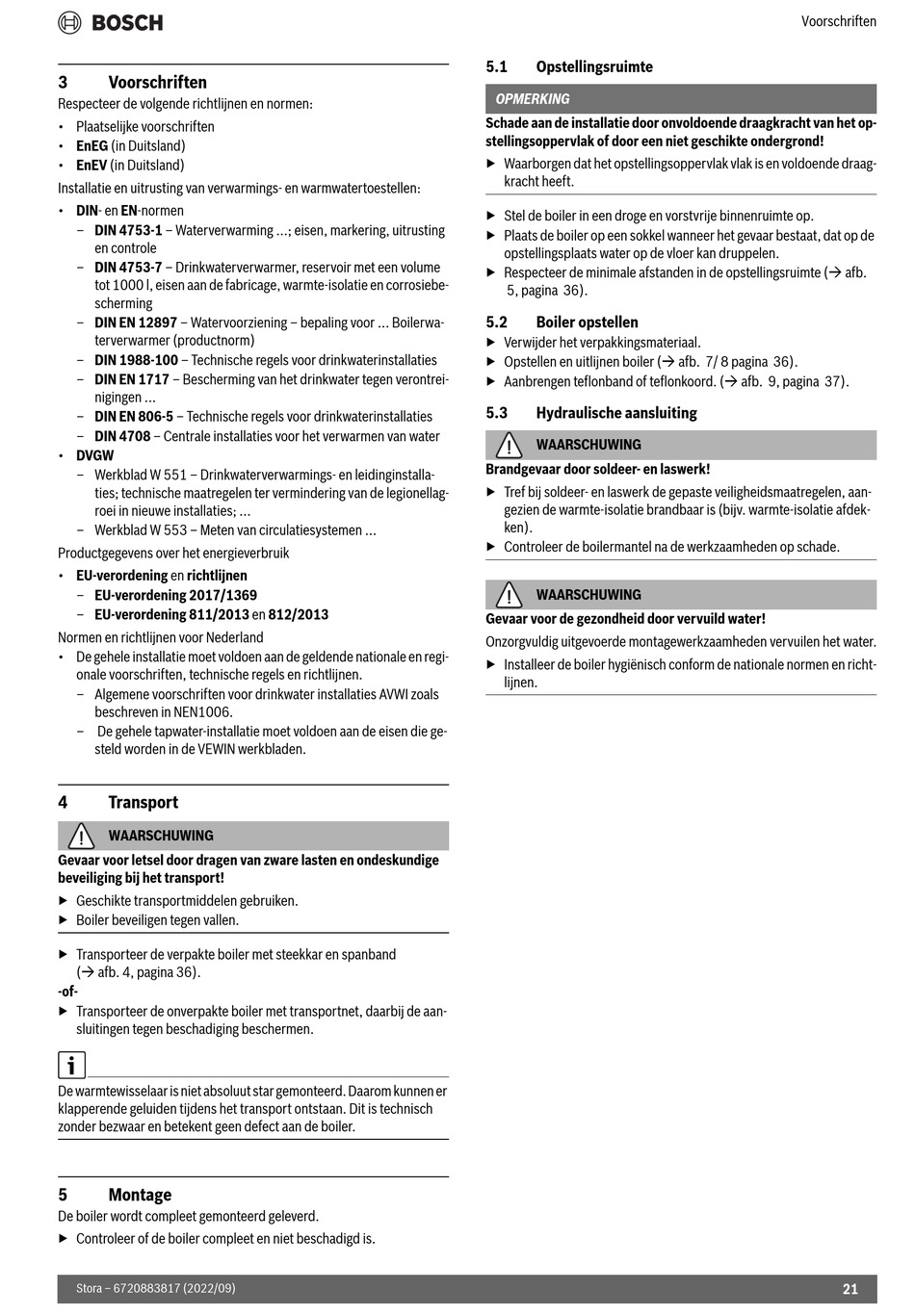 BOSCH

Voorschriften

3 Voorschriften
Respecteer de volgende richtlijnen en normen:
• Plaatselijke voorschriften
• EnEG (in Duitsland)
• EnEV (in Duitsland)
Installatie en uitrusting van verwarmings- en warmwatertoestellen:
• DIN- en EN-normen
– DIN 4753-1 – Waterverwarming ...; eisen, markering, uitrusting en controle
– DIN 4753-7 – Drinkwaterverwarmer, reservoir met een volume tot 1000 l, eisen aan de fabricage, warmte-isolatie en corrosiebescherming
– DIN EN 12897 – Watervoorziening – bepaling voor ... Boilerwaterverwarmer (productnorm)
– DIN 1988-100 – Technische regels voor drinkwaterinstallaties
– DIN EN 1717 – Bescherming van het drinkwater tegen verontreinigingen ...
– DIN EN 806-5 – Technische regels voor drinkwaterinstallaties
– DIN 4708 – Centrale installaties voor het verwarmen van water
• DVGW
– Werkblad W 551 – Drinkwaterverwarmings- en leidinginstallaties; technische maatregelen ter vermindering van de legionellagroei in nieuwe installaties; ...
– Werkblad W 553 – Meten van circulatiesystemen ...
Productgegevens over het energieverbruik
• EU-verordening en richtlijnen
– EU-verordening 2017/1369
– EU-verordening 811/2013 en 812/2013
Normen en richtlijnen voor Nederland
• De gehele installatie moet voldoen aan de geldende nationale en regionale voorschriften, technische regels en richtlijnen.
– Algemene voorschriften voor drinkwater installaties AVWI zoals beschreven in NEN1006.
– De gehele tapwater-installatie moet voldoen aan de eisen die gesteld worden in de VEWIN werkbladen.

4 Transport
WAARSCHUWING
Gevaar voor letsel door dragen van zware lasten en ondeskundige beveiliging bij het transport!
▶ Geschikte transportmiddelen gebruiken.
▶ Boiler beveiligen tegen vallen.

▶ Transporteer de verpakte boiler met steekkar en spanband (→ afb. 4, pagina 36).
-of-
▶ Transporteer de onverpakte boiler met transportnet, daarbij de aansluitingen tegen beschadiging beschermen.

i
De warmtewisselaar is niet absoluut star gemonteerd. Daarom kunnen er klapperende geluiden tijdens het transport ontstaan. Dit is technisch zonder bezwaar en betekent geen defect aan de boiler.

5 Montage
De boiler wordt compleet gemonteerd geleverd.
▶ Controleer of de boiler compleet en niet beschadigd is.

5.1 Opstellingsruimte
OPMERKING
Schade aan de installatie door onvoldoende draagkracht van het opstellingsoppervlak of door een niet geschikte ondergrond!
▶ Waarborgen dat het opstellingsoppervlak vlak is en voldoende draagkracht heeft.

▶ Stel de boiler in een droge en vorstvrije binnenruimte op.
▶ Plaats de boiler op een sokkel wanneer het gevaar bestaat, dat op de opstellingsplaats water op de vloer kan druppelen.
▶ Respecteer de minimale afstanden in de opstellingsruimte (→ afb. 5, pagina 36).

5.2 Boiler opstellen
▶ Verwijder het verpakkingsmateriaal.
▶ Opstellen en uitlijnen boiler (→ afb. 7/ 8 pagina 36).
▶ Aanbrengen teflonband of teflonkoord. (→ afb. 9, pagina 37).

5.3 Hydraulische aansluiting
WAARSCHUWING
Brandgevaar door soldeer- en laswerk!
▶ Tref bij soldeer- en laswerk de gepaste veiligheidsmaatregelen, aangezien de warmte-isolatie brandbaar is (bijv. warmte-isolatie afdekken).
▶ Controleer de boilermantel na de werkzaamheden op schade.

WAARSCHUWING
Gevaar voor de gezondheid door vervuild water!
Onzorgvuldig uitgevoerde montagewerkzaamheden vervuilen het water.
▶ Installeer de boiler hygiënisch conform de nationale normen en richtlijnen.

Stora – 6720883817 (2022/09)
21